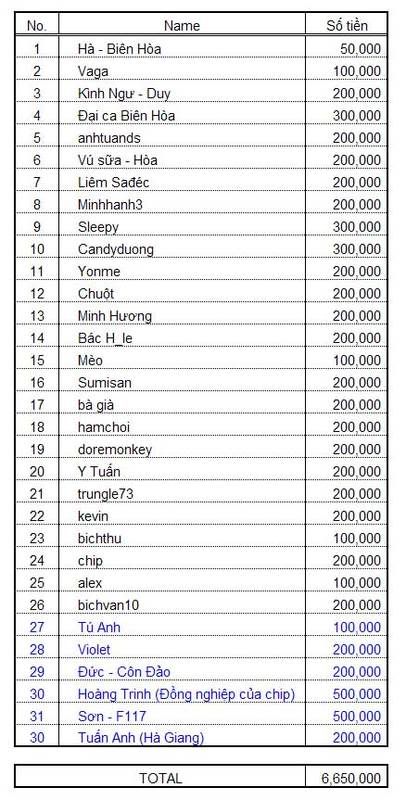 | No. | Name | Số tiền |
|---|---|---|
| 1 | Hà - Biên Hòa | 50,000 |
| 2 | Vaga | 100,000 |
| 3 | Kình Ngư - Duy | 200,000 |
| 4 | Đại ca Biên Hòa | 300,000 |
| 5 | anhtuands | 200,000 |
| 6 | Vú sữa - Hòa | 200,000 |
| 7 | Liêm Sađéc | 200,000 |
| 8 | Minhhanh3 | 200,000 |
| 9 | Sleepy | 300,000 |
| 10 | Candyduong | 300,000 |
| 11 | Yonme | 200,000 |
| 12 | Chuột | 200,000 |
| 13 | Minh Hương | 200,000 |
| 14 | Bác H_le | 200,000 |
| 15 | Mèo | 100,000 |
| 16 | Sumisan | 200,000 |
| 17 | bà già | 200,000 |
| 18 | hamchoi | 200,000 |
| 19 | doremonkey | 200,000 |
| 20 | Y Tuấn | 200,000 |
| 21 | trungle73 | 200,000 |
| 22 | kevin | 200,000 |
| 23 | bichthu | 100,000 |
| 24 | chip | 200,000 |
| 25 | alex | 100,000 |
| 26 | bichvan10 | 200,000 |
| 27 | Tú Anh | 100,000 |
| 28 | Violet | 200,000 |
| 29 | Đức - Côn Đảo | 200,000 |
| 30 | Hoàng Trinh (Đồng nghiệp của chip) | 500,000 |
| 31 | Sơn - F117 | 500,000 |
| 30 | Tuấn Anh (Hà Giang) | 200,000 |

| TOTAL | 6,650,000 |
|---|---|